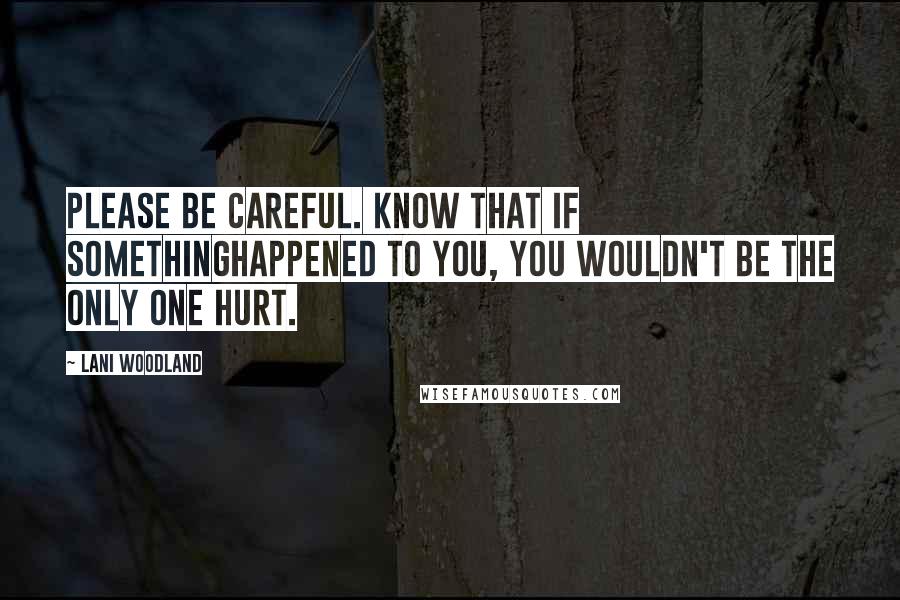 PLEASE BE CAREFUL. KNOW THAT IF SOMETHINGHAPPENED TO YOU, YOU WOULDN'T BE THE ONLY ONE HURT.

~ LANI WOODLAND

WISEFAMOUSQUOTES.COM